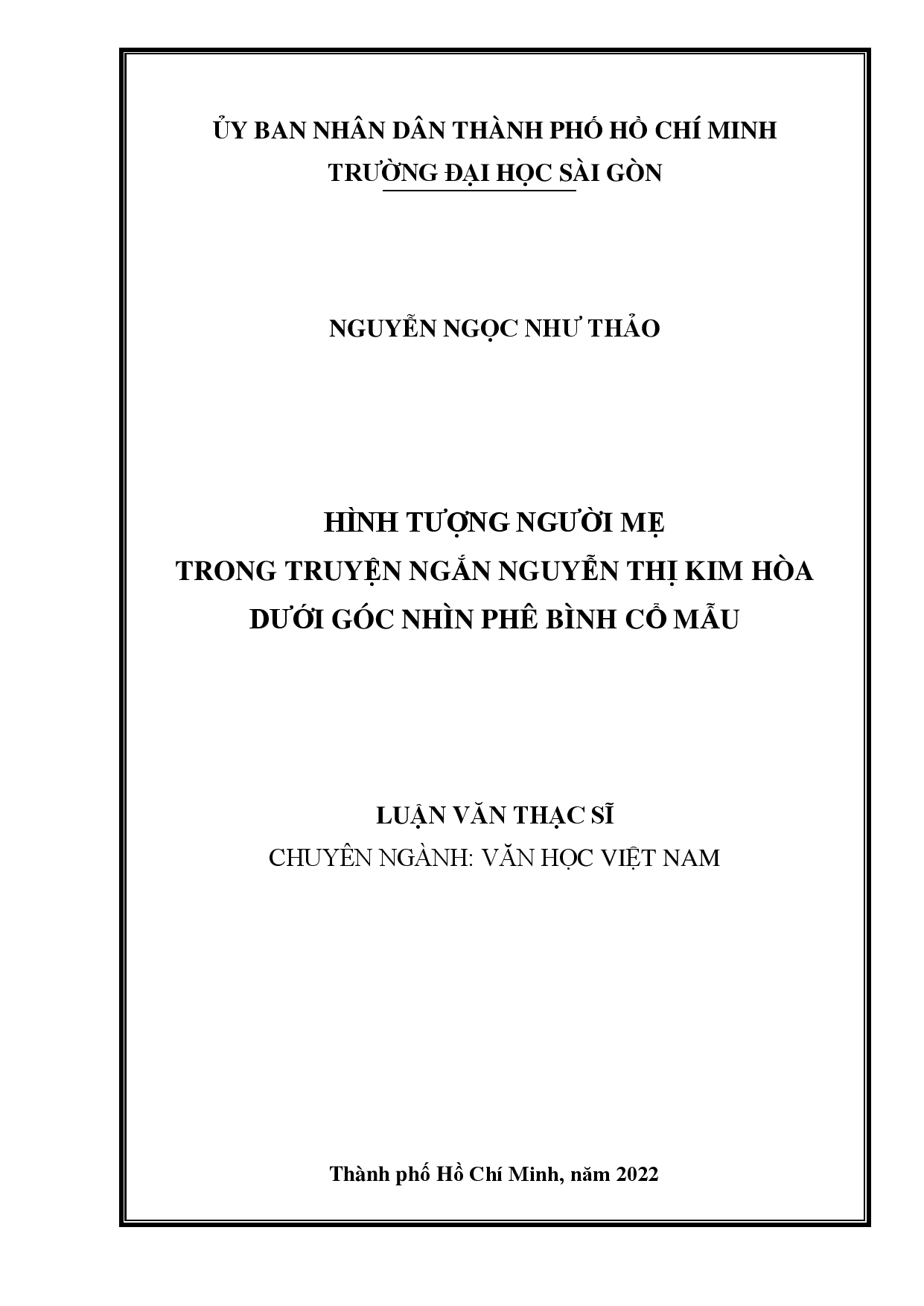 ỦY BAN NHÂN DÂN THÀNH PHỐ HỒ CHÍ MINH
TRƯỜNG ĐẠI HỌC SÀI GÒN

NGUYỄN NGỌC NHƯ THẢO

HÌNH TƯỢNG NGƯỜI MẸ
TRONG TRUYỆN NGẮN NGUYỄN THỊ KIM HÒA
DƯỚI GÓC NHÌN PHÊ BÌNH CỔ MẪU

LUẬN VĂN THẠC SĨ
CHUYÊN NGÀNH: VĂN HỌC VIỆT NAM

Thành phố Hồ Chí Minh, năm 2022